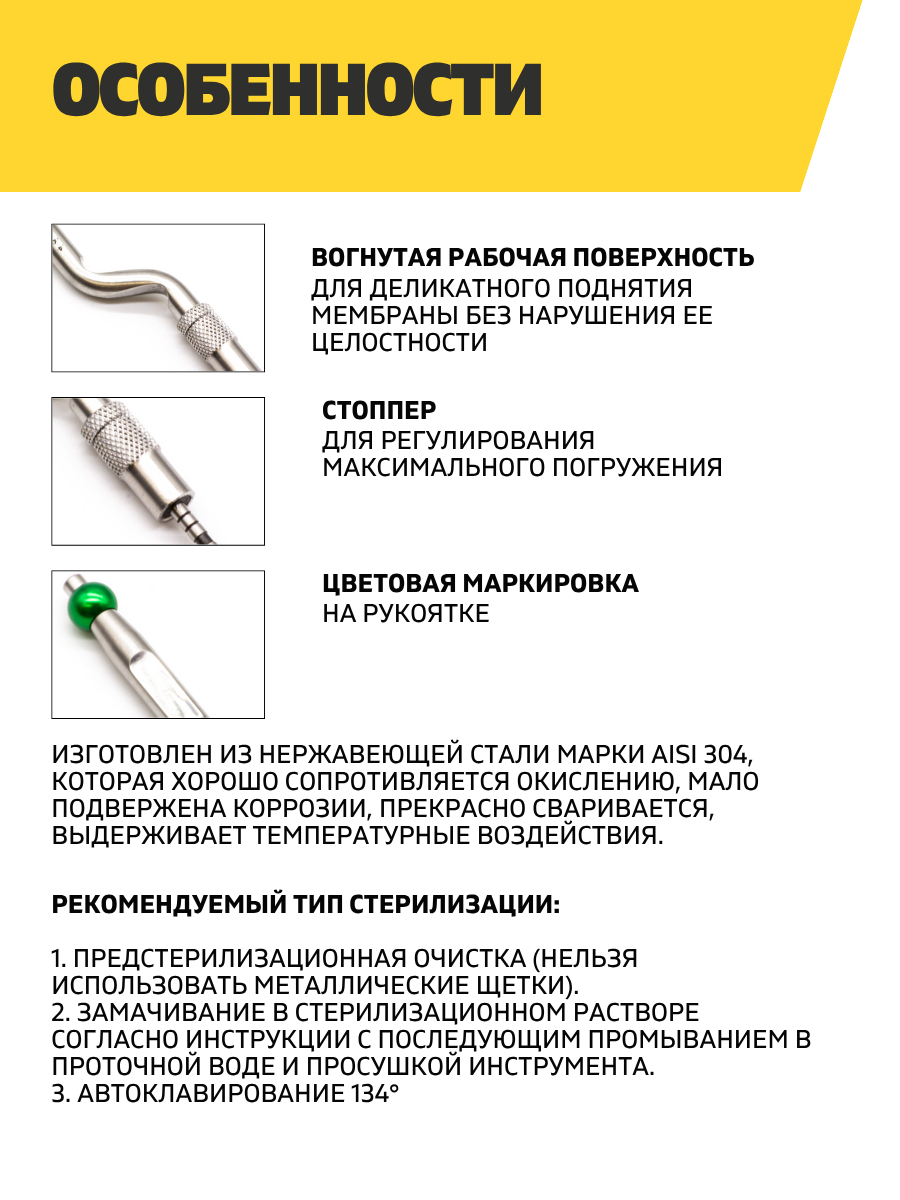 ОСОБЕННОСТИ

ВОГНУТАЯ РАБОЧАЯ ПОВЕРХНОСТЬ
ДЛЯ ДЕЛИКАТНОГО ПОДНЯТИЯ МЕМБРАНЫ БЕЗ НАРУШЕНИЯ ЕЕ ЦЕЛОСТНОСТИ

СТОППЕР
ДЛЯ РЕГУЛИРОВАНИЯ МАКСИМАЛЬНОГО ПОГРУЖЕНИЯ

ЦВЕТОВАЯ МАРКИРОВКА
НА РУКОЯТКЕ

ИЗГОТОВЛЕН ИЗ НЕРЖАВЕЮЩЕЙ СТАЛИ МАРКИ AISI 304, КОТОРАЯ ХОРОШО СОПРОТИВЛЯЕТСЯ ОКИСЛЕНИЮ, МАЛО ПОДВЕРЖЕНА КОРРОЗИИ, ПРЕКРАСНО СВАРИВАЕТСЯ, ВЫДЕРЖИВАЕТ ТЕМПЕРАТУРНЫЕ ВОЗДЕЙСТВИЯ.

РЕКОМЕНДУЕМЫЙ ТИП СТЕРИЛИЗАЦИИ:

1. ПРЕДСТЕРИЛИЗАЦИОННАЯ ОЧИСТКА (НЕЛЬЗЯ ИСПОЛЬЗОВАТЬ МЕТАЛЛИЧЕСКИЕ ЩЕТКИ).
2. ЗАМАЧИВАНИЕ В СТЕРИЛИЗАЦИОННОМ РАСТВОРЕ СОГЛАСНО ИНСТРУКЦИИ С ПОСЛЕДУЮЩИМ ПРОМЫВАНИЕМ В ПРОТОЧНОЙ ВОДЕ И ПРОСУШКОЙ ИНСТРУМЕНТА.
3. АВТОКЛАВИРОВАНИЕ 134°